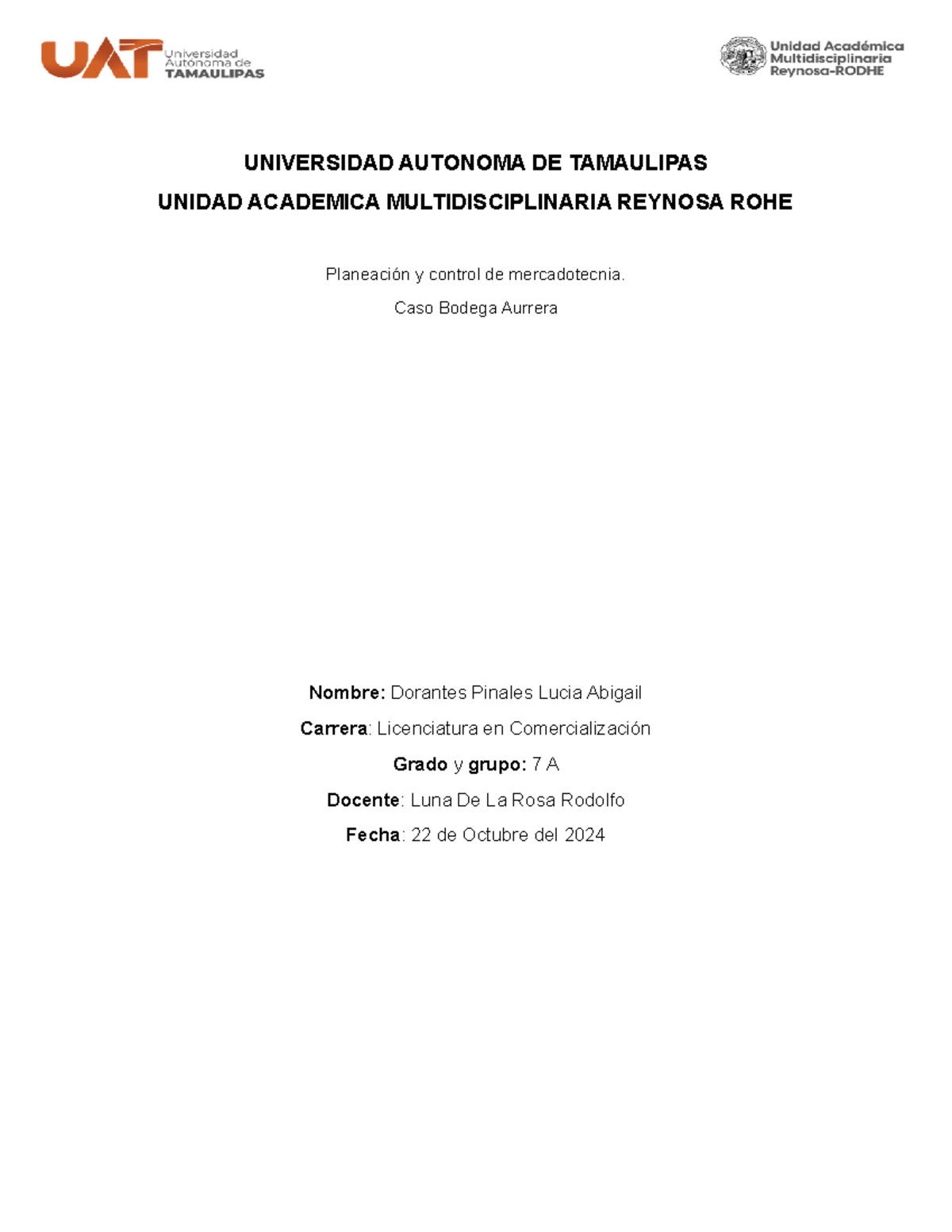 UAT Universidad Autónoma de TAMAULIPAS

Unidad Académica Multidisciplinaria Reynosa-RODHE

UNIVERSIDAD AUTONOMA DE TAMAULIPAS

UNIDAD ACADEMICA MULTIDISCIPLINARIA REYNOSA ROHE

Planeación y control de mercadotecnia.

Caso Bodega Aurrera

Nombre: Dorantes Pinales Lucia Abigail

Carrera: Licenciatura en Comercialización

Grado y grupo: 7 A

Docente: Luna De La Rosa Rodolfo

Fecha: 22 de Octubre del 2024